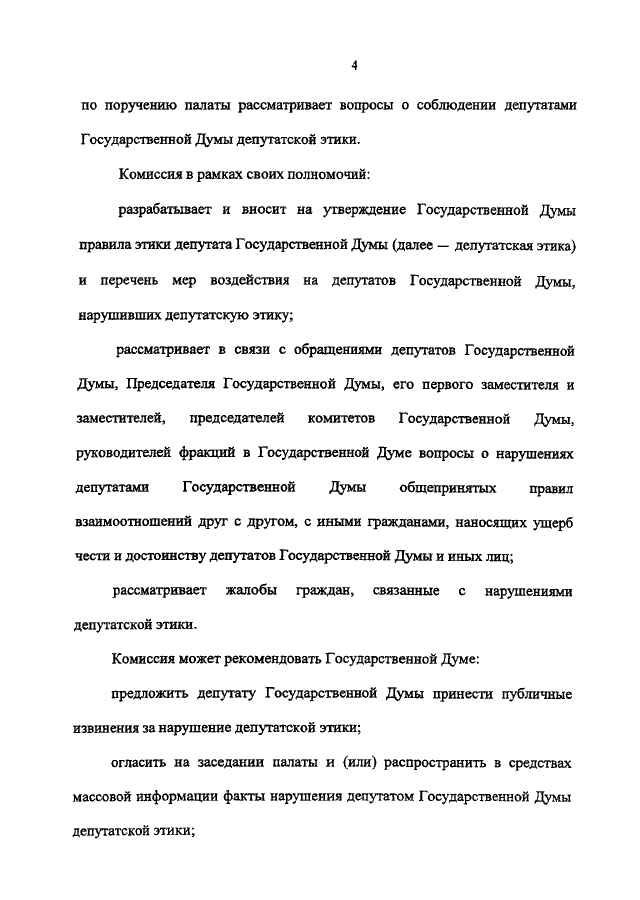 4

по поручению палаты рассматривает вопросы о соблюдении депутатами Государственной Думы депутатской этики.

Комиссия в рамках своих полномочий:

разрабатывает и вносит на утверждение Государственной Думы правила этики депутата Государственной Думы (далее — депутатская этика) и перечень мер воздействия на депутатов Государственной Думы, нарушивших депутатскую этику;

рассматривает в связи с обращениями депутатов Государственной Думы, Председателя Государственной Думы, его первого заместителя и заместителей, председателей комитетов Государственной Думы, руководителей фракций в Государственной Думе вопросы о нарушениях депутатами Государственной Думы общепринятых правил взаимоотношений друг с другом, с иными гражданами, наносящих ущерб чести и достоинству депутатов Государственной Думы и иных лиц;

рассматривает жалобы граждан, связанные с нарушениями депутатской этики.

Комиссия может рекомендовать Государственной Думе:

предложить депутату Государственной Думы принести публичные извинения за нарушение депутатской этики;

огласить на заседании палаты и (или) распространить в средствах массовой информации факты нарушения депутатом Государственной Думы депутатской этики;